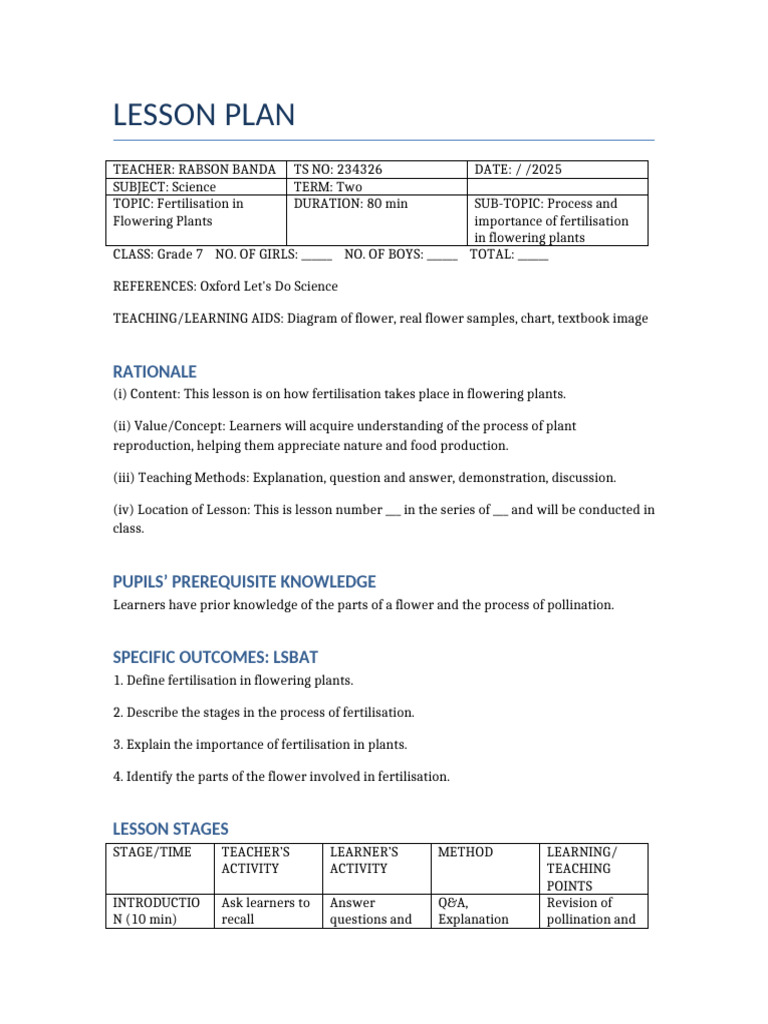 LESSON PLAN

| TEACHER: RABSON BANDA | TS NO: 234326 | DATE: / /2025 |
|---|---|---|
| SUBJECT: Science | TERM: Two | |
| TOPIC: Fertilisation in Flowering Plants | DURATION: 80 min | SUB-TOPIC: Process and importance of fertilisation in flowering plants |

CLASS: Grade 7 NO. OF GIRLS: _____ NO. OF BOYS: _____ TOTAL: _____

REFERENCES: Oxford Let's Do Science

TEACHING/LEARNING AIDS: Diagram of flower, real flower samples, chart, textbook image

RATIONALE

(i) Content: This lesson is on how fertilisation takes place in flowering plants.

(ii) Value/Concept: Learners will acquire understanding of the process of plant reproduction, helping them appreciate nature and food production.

(iii) Teaching Methods: Explanation, question and answer, demonstration, discussion.

(iv) Location of Lesson: This is lesson number ___ in the series of ___ and will be conducted in class.

PUPILS' PREREQUISITE KNOWLEDGE

Learners have prior knowledge of the parts of a flower and the process of pollination.

SPECIFIC OUTCOMES: LSBAT

1. Define fertilisation in flowering plants.

2. Describe the stages in the process of fertilisation.

3. Explain the importance of fertilisation in plants.

4. Identify the parts of the flower involved in fertilisation.

LESSON STAGES

| STAGE/TIME | TEACHER'S ACTIVITY | LEARNER'S ACTIVITY | METHOD | LEARNING/ TEACHING POINTS |
|---|---|---|---|---|
| INTRODUCTION (10 min) | Ask learners to recall | Answer questions and | Q&A, Explanation | Revision of pollination and |